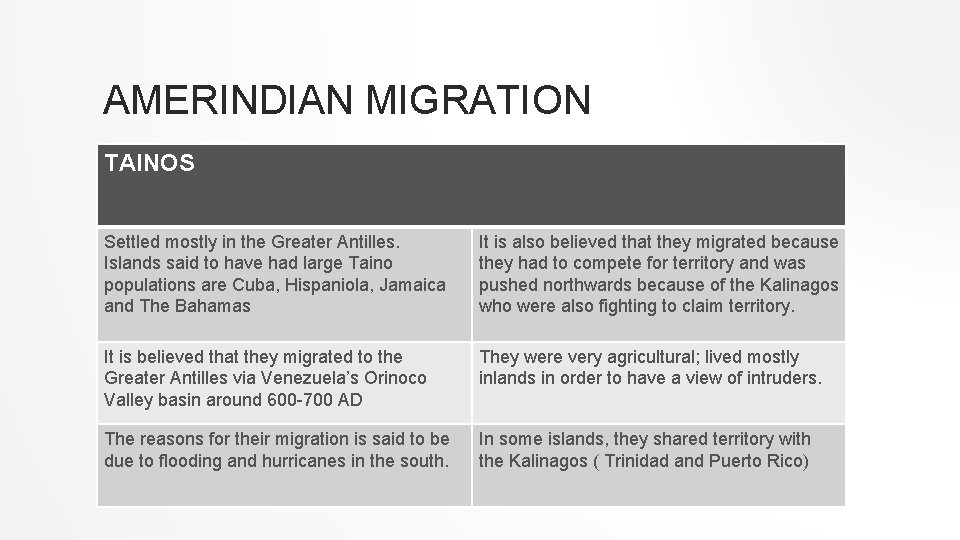 AMERINDIAN MIGRATION

| TAINOS | |
|---|---|
| Settled mostly in the Greater Antilles. Islands said to have had large Taino populations are Cuba, Hispaniola, Jamaica and The Bahamas | It is also believed that they migrated because they had to compete for territory and was pushed northwards because of the Kalinagos who were also fighting to claim territory. |
| It is believed that they migrated to the Greater Antilles via Venezuela's Orinoco Valley basin around 600-700 AD | They were very agricultural; lived mostly inlands in order to have a view of intruders. |
| The reasons for their migration is said to be due to flooding and hurricanes in the south. | In some islands, they shared territory with the Kalinagos ( Trinidad and Puerto Rico) |